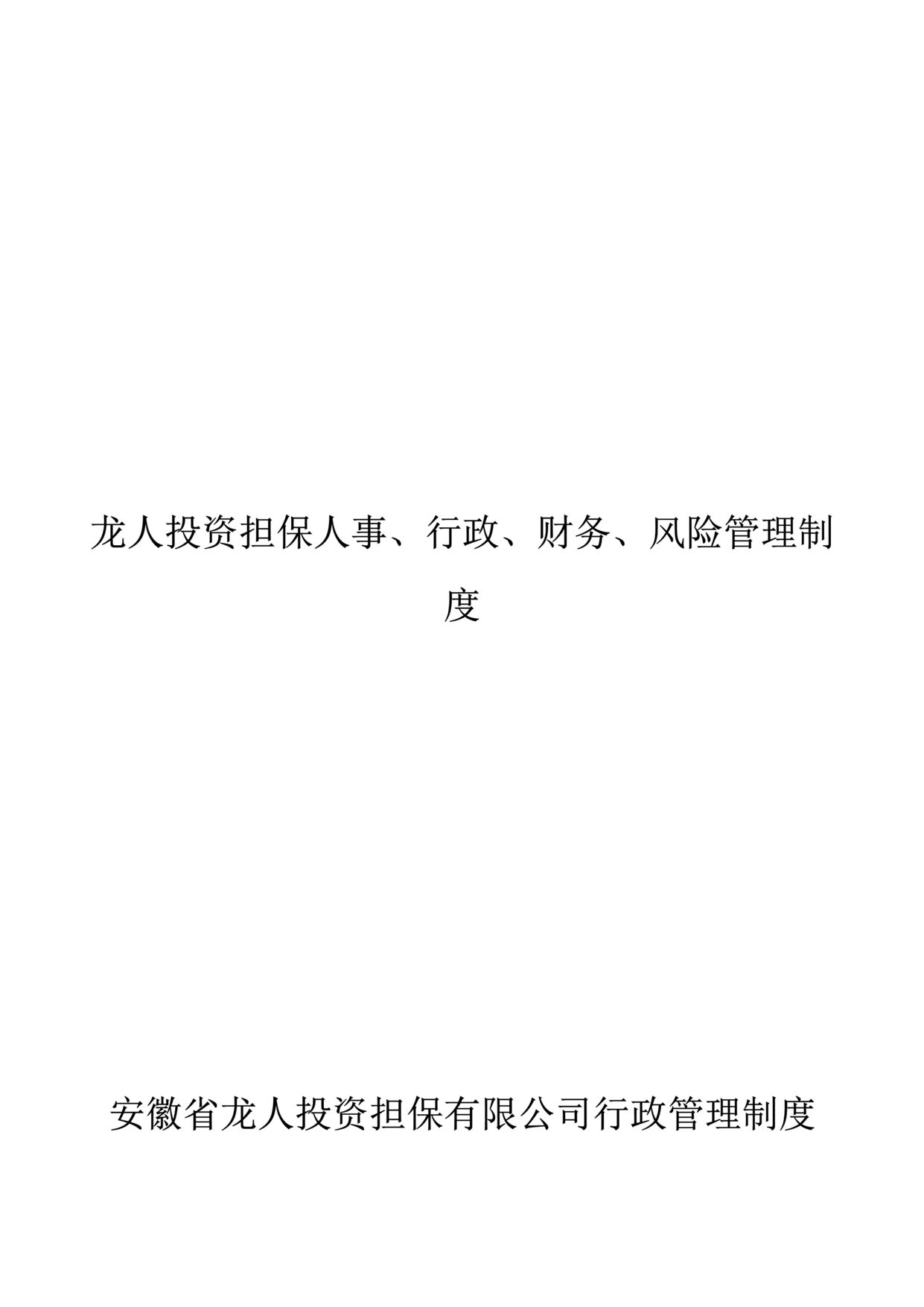 龙人投资担保人事、行政、财务、风险管理制度

安徽省龙人投资担保有限公司行政管理制度